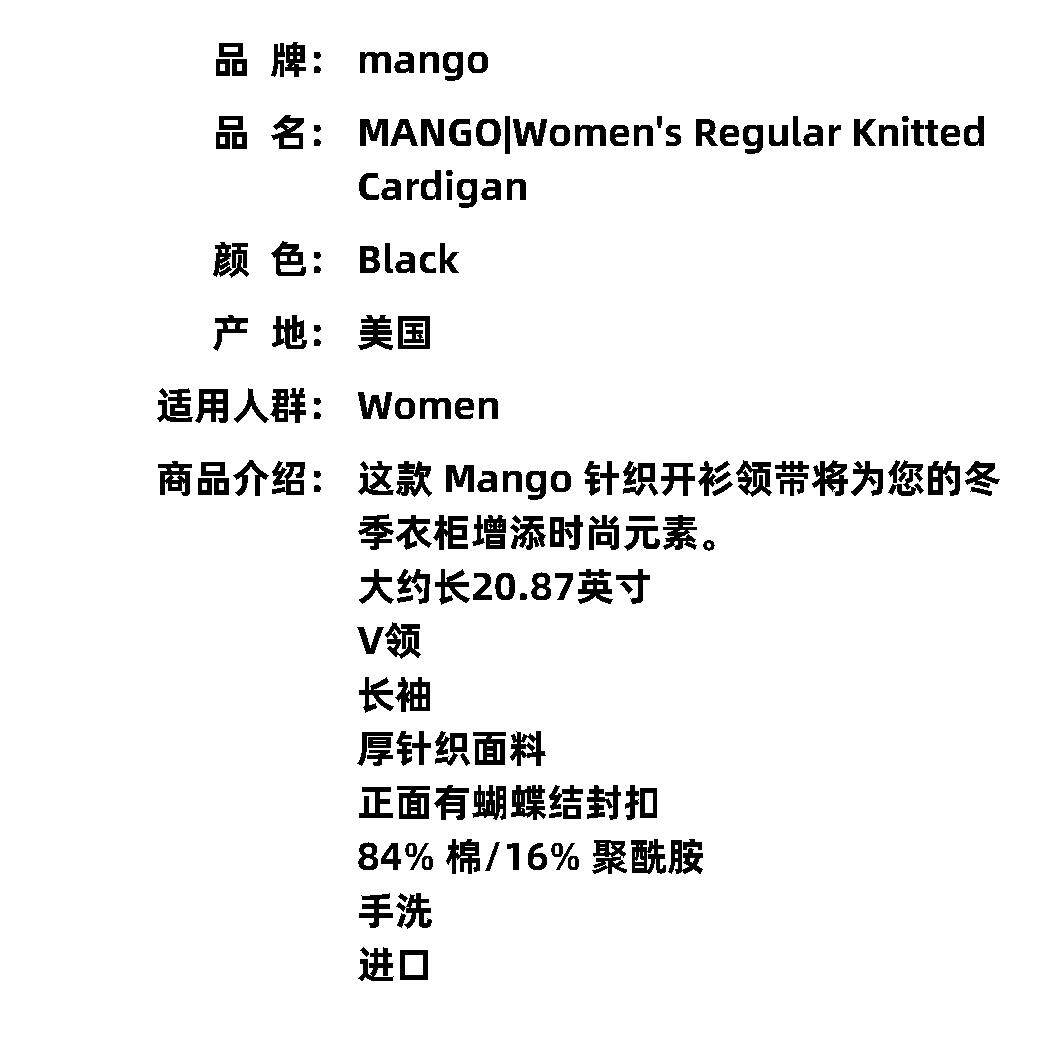 品 牌： mango

品 名： MANGO|Women's Regular Knitted Cardigan

颜 色： Black

产 地： 美国

适用人群： Women

商品介绍： 这款 Mango 针织开衫领带将为您的冬季衣柜增添时尚元素。
大约长20.87英寸
V领
长袖
厚针织面料
正面有蝴蝶结封扣
84% 棉/16% 聚酰胺
手洗
进口